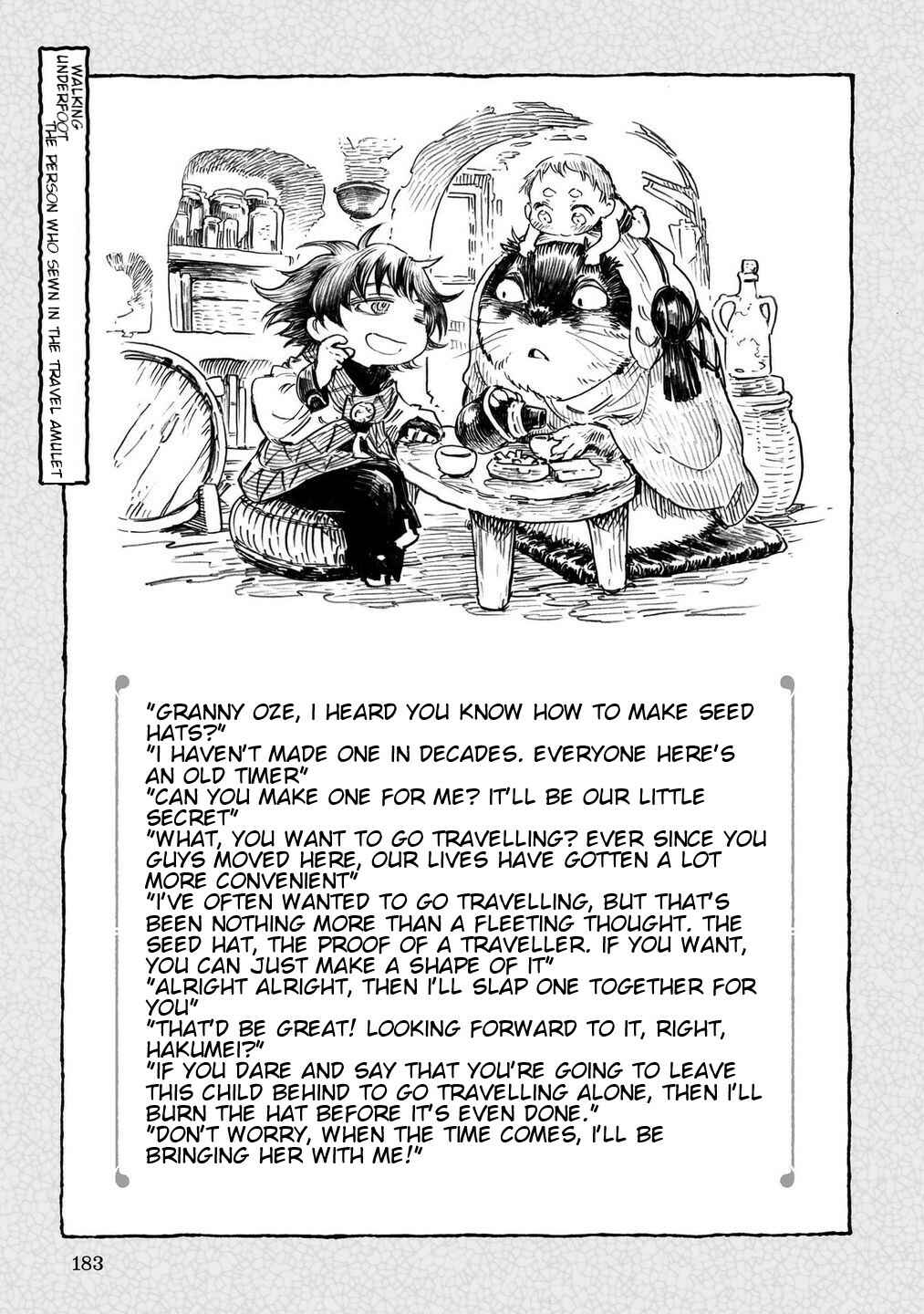 WALKING UNDERFOOT THE PERSON WHO SEWN IN THE TRAVEL AMULET

"GRANNY OZE, I HEARD YOU KNOW HOW TO MAKE SEED HATS?"
"I HAVEN'T MADE ONE IN DECADES. EVERYONE HERE'S AN OLD TIMER"
"CAN YOU MAKE ONE FOR ME? IT'LL BE OUR LITTLE SECRET"
"WHAT, YOU WANT TO GO TRAVELLING? EVER SINCE YOU GUYS MOVED HERE, OUR LIVES HAVE GOTTEN A LOT MORE CONVENIENT"
"I'VE OFTEN WANTED TO GO TRAVELLING, BUT THAT'S BEEN NOTHING MORE THAN A FLEETING THOUGHT. THE SEED HAT, THE PROOF OF A TRAVELLER. IF YOU WANT, YOU CAN JUST MAKE A SHAPE OF IT"
"ALRIGHT ALRIGHT, THEN I'LL SLAP ONE TOGETHER FOR YOU"
"THAT'D BE GREAT! LOOKING FORWARD TO IT, RIGHT, HAKUMEI?"
"IF YOU DARE AND SAY THAT YOU'RE GOING TO LEAVE THIS CHILD BEHIND TO GO TRAVELLING ALONE, THEN I'LL BURN THE HAT BEFORE IT'S EVEN DONE."
"DON'T WORRY, WHEN THE TIME COMES, I'LL BE BRINGING HER WITH ME!"

183